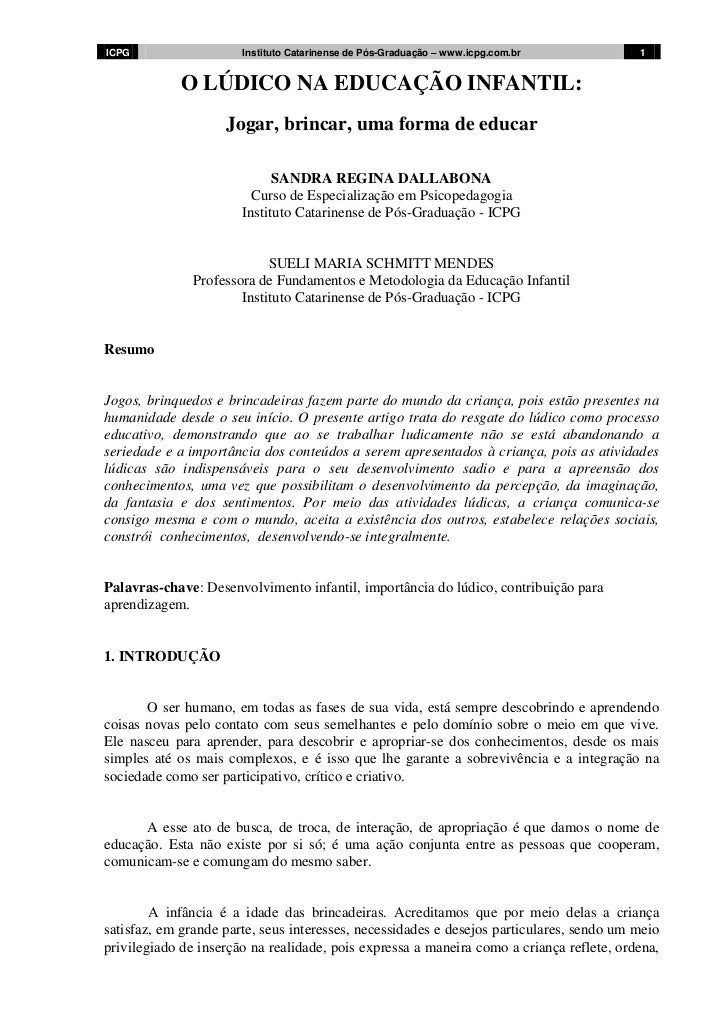 ICPG Instituto Catarinense de Pós-Graduação – www.icpg.com.br 1

O LÚDICO NA EDUCAÇÃO INFANTIL:

Jogar, brincar, uma forma de educar

SANDRA REGINA DALLABONA
Curso de Especialização em Psicopedagogia
Instituto Catarinense de Pós-Graduação - ICPG

SUELI MARIA SCHMITT MENDES
Professora de Fundamentos e Metodologia da Educação Infantil
Instituto Catarinense de Pós-Graduação - ICPG

Resumo

Jogos, brinquedos e brincadeiras fazem parte do mundo da criança, pois estão presentes na humanidade desde o seu início. O presente artigo trata do resgate do lúdico como processo educativo, demonstrando que ao se trabalhar ludicamente não se está abandonando a seriedade e a importância dos conteúdos a serem apresentados à criança, pois as atividades lúdicas são indispensáveis para o seu desenvolvimento sadio e para a apreensão dos conhecimentos, uma vez que possibilitam o desenvolvimento da percepção, da imaginação, da fantasia e dos sentimentos. Por meio das atividades lúdicas, a criança comunica-se consigo mesma e com o mundo, aceita a existência dos outros, estabelece relações sociais, constrói conhecimentos, desenvolvendo-se integralmente.

Palavras-chave: Desenvolvimento infantil, importância do lúdico, contribuição para aprendizagem.

1. INTRODUÇÃO

O ser humano, em todas as fases de sua vida, está sempre descobrindo e aprendendo coisas novas pelo contato com seus semelhantes e pelo domínio sobre o meio em que vive. Ele nasceu para aprender, para descobrir e apropriar-se dos conhecimentos, desde os mais simples até os mais complexos, e é isso que lhe garante a sobrevivência e a integração na sociedade como ser participativo, crítico e criativo.

A esse ato de busca, de troca, de interação, de apropriação é que damos o nome de educação. Esta não existe por si só; é uma ação conjunta entre as pessoas que cooperam, comunicam-se e comungam do mesmo saber.

A infância é a idade das brincadeiras. Acreditamos que por meio delas a criança satisfaz, em grande parte, seus interesses, necessidades e desejos particulares, sendo um meio privilegiado de inserção na realidade, pois expressa a maneira como a criança reflete, ordena,